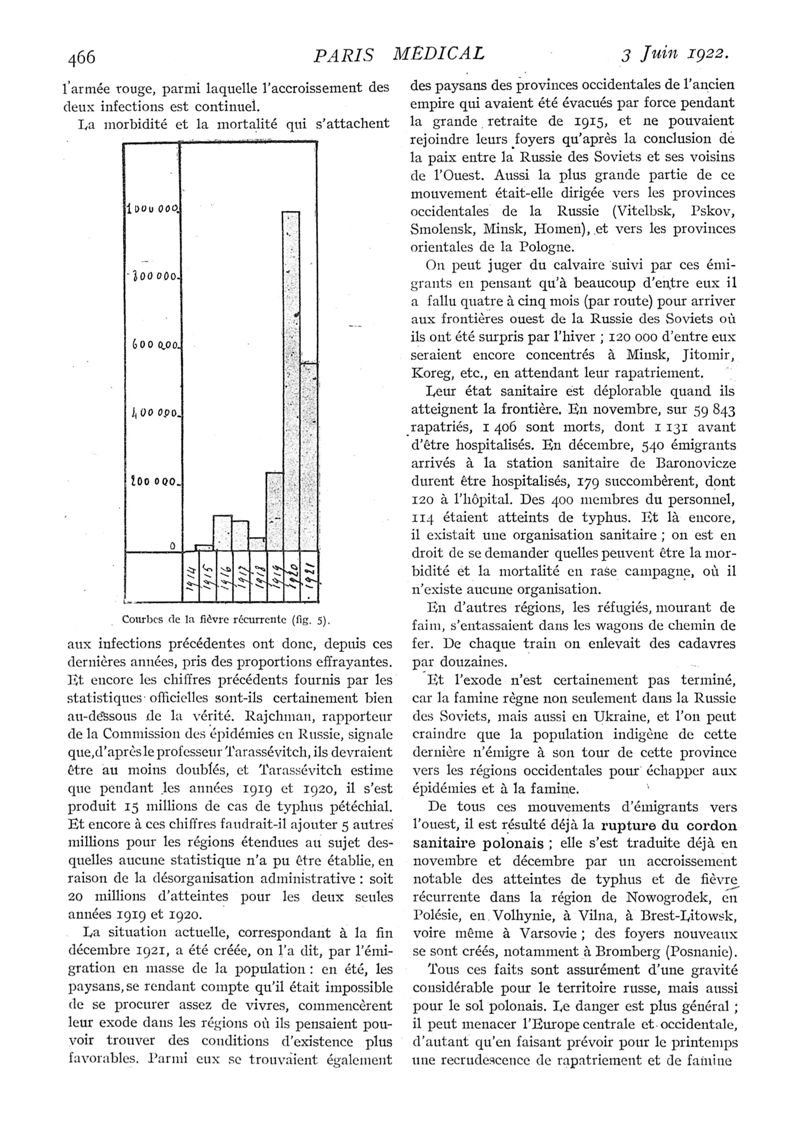 466 PARIS MEDICAL 3 Juin 1922.

l'armée rouge, parmi laquelle l'accroissement des deux infections est continuel.

La morbidité et la mortalité qui s'attachent

1 000 000
800 000
600 000
400 000
200 000
0
1914 1915 1916 1917 1918 1919 1920 1921

Courbes de la fièvre récurrente (fig. 5).

aux infections précédentes ont donc, depuis ces dernières années, pris des proportions effrayantes. Et encore les chiffres précédents fournis par les statistiques officielles sont-ils certainement bien au-dessous de la vérité. Rajchman, rapporteur de la Commission des épidémies en Russie, signale que, d'après le professeur Tarassévitch, ils devraient être au moins doublés, et Tarassévitch estime que pendant les années 1919 et 1920, il s'est produit 15 millions de cas de typhus pétéchial. Et encore à ces chiffres faudrait-il ajouter 5 autres millions pour les régions étendues au sujet desquelles aucune statistique n'a pu être établie, en raison de la désorganisation administrative : soit 20 millions d'atteintes pour les deux seules années 1919 et 1920.

La situation actuelle, correspondant à la fin décembre 1921, a été créée, on l'a dit, par l'émigration en masse de la population : en été, les paysans, se rendant compte qu'il était impossible de se procurer assez de vivres, commencèrent leur exode dans les régions où ils pensaient pouvoir trouver des conditions d'existence plus favorables. Parmi eux se trouvaient également des paysans des provinces occidentales de l'ancien empire qui avaient été évacués par force pendant la grande retraite de 1915, et ne pouvaient rejoindre leurs foyers qu'après la conclusion de la paix entre la Russie des Soviets et ses voisins de l'Ouest. Aussi la plus grande partie de ce mouvement était-elle dirigée vers les provinces occidentales de la Russie (Vitelbsk, Pskov, Smolensk, Minsk, Homen), et vers les provinces orientales de la Pologne.

On peut juger du calvaire suivi par ces émigrants en pensant qu'à beaucoup d'entre eux il a fallu quatre à cinq mois (par route) pour arriver aux frontières ouest de la Russie des Soviets où ils ont été surpris par l'hiver ; 120 000 d'entre eux seraient encore concentrés à Minsk, Jitomir, Koreg, etc., en attendant leur rapatriement.

Leur état sanitaire est déplorable quand ils atteignent la frontière. En novembre, sur 59 843 rapatriés, 1 406 sont morts, dont 1 131 avant d'être hospitalisés. En décembre, 540 émigrants arrivés à la station sanitaire de Baronovicze durent être hospitalisés, 179 succombèrent, dont 120 à l'hôpital. Des 400 membres du personnel, 114 étaient atteints de typhus. Et là encore, il existait une organisation sanitaire ; on est en droit de se demander quelles peuvent être la morbidité et la mortalité en rase campagne, où il n'existe aucune organisation.

En d'autres régions, les réfugiés, mourant de faim, s'entassaient dans les wagons de chemin de fer. De chaque train on enlevait des cadavres par douzaines.

Et l'exode n'est certainement pas terminé, car la famine règne non seulement dans la Russie des Soviets, mais aussi en Ukraine, et l'on peut craindre que la population indigène de cette dernière n'émigre à son tour de cette province vers les régions occidentales pour échapper aux épidémies et à la famine.

De tous ces mouvements d'émigrants vers l'ouest, il est résulté déjà la rupture du cordon sanitaire polonais ; elle s'est traduite déjà en novembre et décembre par un accroissement notable des atteintes de typhus et de fièvre récurrente dans la région de Nowogrodek, en Polésie, en Volhynie, à Vilna, à Brest-Litowsk, voire même à Varsovie ; des foyers nouveaux se sont créés, notamment à Bromberg (Posnanie).

Tous ces faits sont assurément d'une gravité considérable pour le territoire russe, mais aussi pour le sol polonais. Le danger est plus général ; il peut menacer l'Europe centrale et occidentale, d'autant qu'en faisant prévoir pour le printemps une recrudescence de rapatriement et de famine